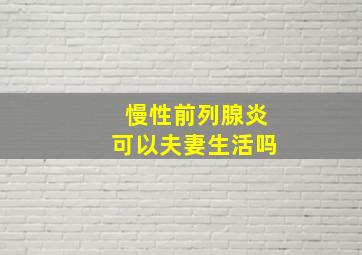 慢性前列腺炎
可以夫妻生活吗